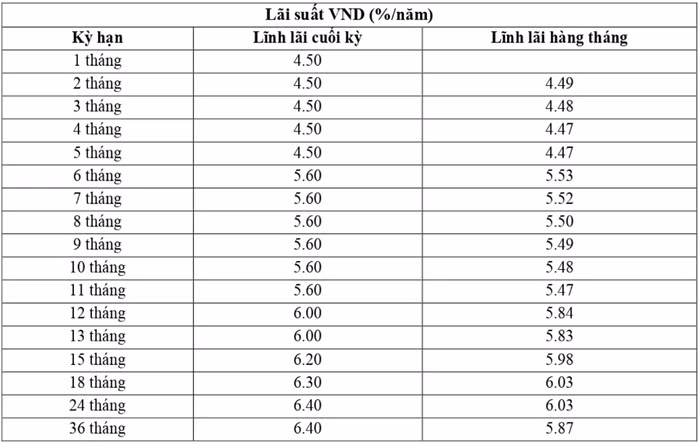 Lãi suất VND (%/năm)

| Kỳ hạn | Lĩnh lãi cuối kỳ | Lĩnh lãi hàng tháng |
|---|---|---|
| 1 tháng | 4.50 | |
| 2 tháng | 4.50 | 4.49 |
| 3 tháng | 4.50 | 4.48 |
| 4 tháng | 4.50 | 4.47 |
| 5 tháng | 4.50 | 4.47 |
| 6 tháng | 5.60 | 5.53 |
| 7 tháng | 5.60 | 5.52 |
| 8 tháng | 5.60 | 5.50 |
| 9 tháng | 5.60 | 5.49 |
| 10 tháng | 5.60 | 5.48 |
| 11 tháng | 5.60 | 5.47 |
| 12 tháng | 6.00 | 5.84 |
| 13 tháng | 6.00 | 5.83 |
| 15 tháng | 6.20 | 5.98 |
| 18 tháng | 6.30 | 6.03 |
| 24 tháng | 6.40 | 6.03 |
| 36 tháng | 6.40 | 5.87 |